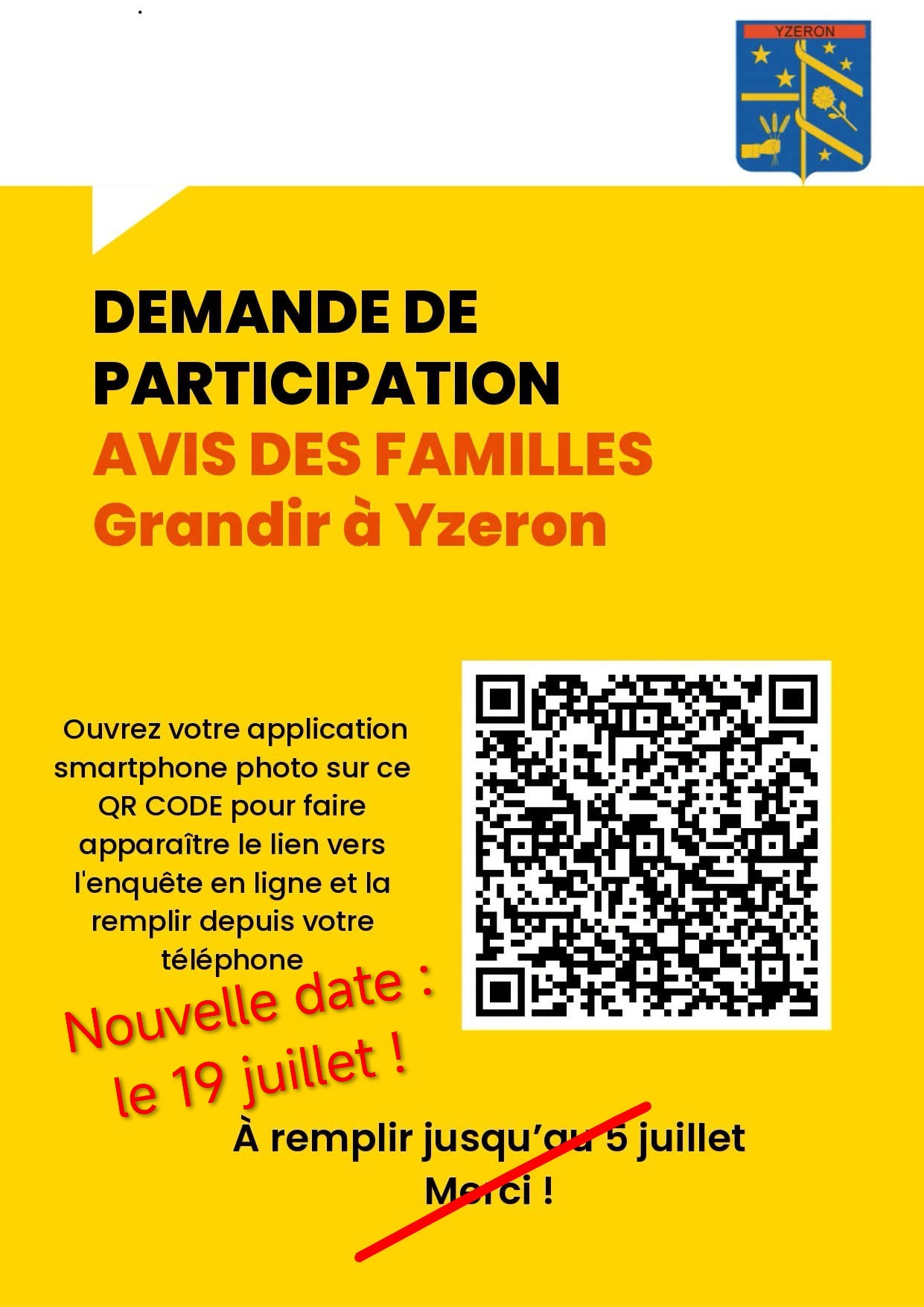 YZERON

DEMANDE DE PARTICIPATION
AVIS DES FAMILLES
Grandir à Yzeron

Ouvrez votre application smartphone photo sur ce QR CODE pour faire apparaître le lien vers l'enquête en ligne et la remplir depuis votre téléphone

Nouvelle date :
le 19 juillet !

À remplir jusqu'au 5 juillet
Merci !